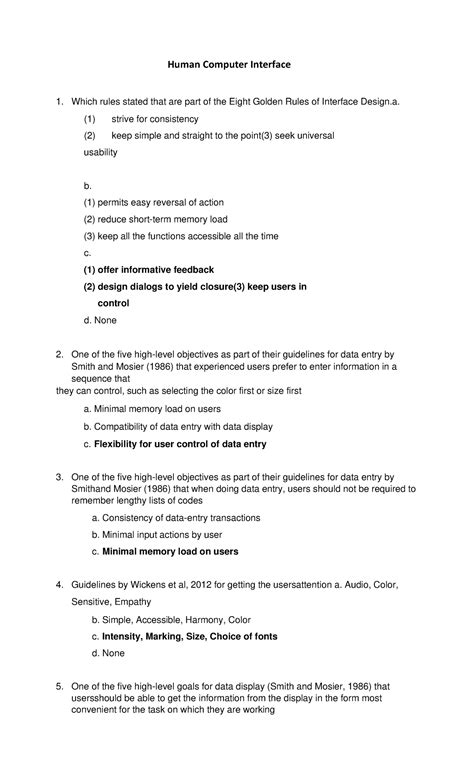 Human Computer Interface

1. Which rules stated that are part of the Eight Golden Rules of Interface Design.a.

(1) strive for consistency

(2) keep simple and straight to the point(3) seek universal usability

b.

(1) permits easy reversal of action

(2) reduce short-term memory load

(3) keep all the functions accessible all the time

c.

(1) offer informative feedback

(2) design dialogs to yield closure(3) keep users in control

d. None

2. One of the five high-level objectives as part of their guidelines for data entry by Smith and Mosier (1986) that experienced users prefer to enter information in a sequence that
they can control, such as selecting the color first or size first

a. Minimal memory load on users

b. Compatibility of data entry with data display

c. Flexibility for user control of data entry

3. One of the five high-level objectives as part of their guidelines for data entry by Smithand Mosier (1986) that when doing data entry, users should not be required to remember lengthy lists of codes

a. Consistency of data-entry transactions

b. Minimal input actions by user

c. Minimal memory load on users

4. Guidelines by Wickens et al, 2012 for getting the usersattention a. Audio, Color, Sensitive, Empathy

b. Simple, Accessible, Harmony, Color

c. Intensity, Marking, Size, Choice of fonts

d. None

5. One of the five high-level goals for data display (Smith and Mosier, 1986) that usersshould be able to get the information from the display in the form most convenient for the task on which they are working